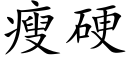 瘦硬